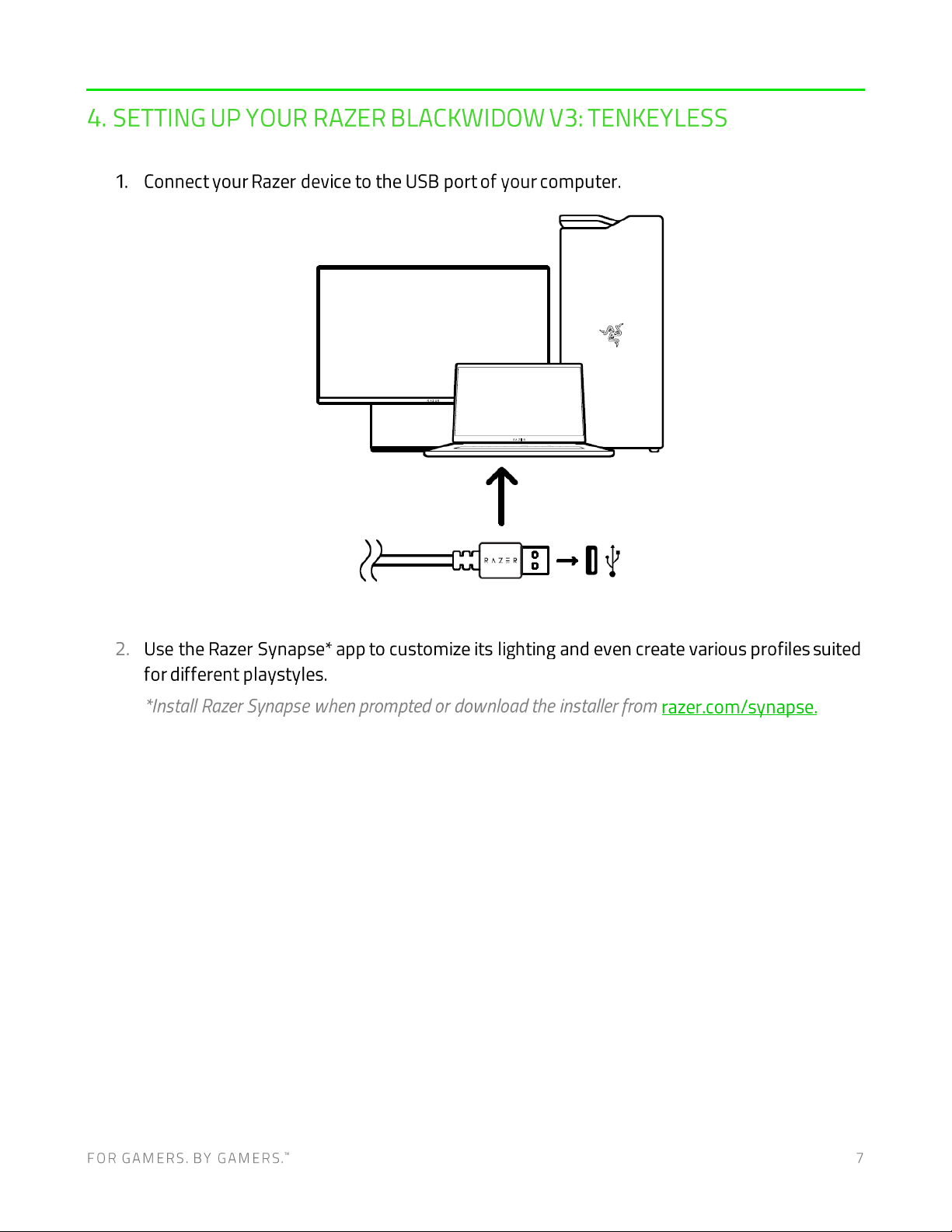 4. SETTING UP YOUR RAZER BLACKWIDOW V3: TENKEYLESS

1. Connect your Razer device to the USB port of your computer.

RAZER

2. Use the Razer Synapse* app to customize its lighting and even create various profiles suited for different playstyles.

*Install Razer Synapse when prompted or download the installer from razer.com/synapse.

FOR GAMERS. BY GAMERS.™

7